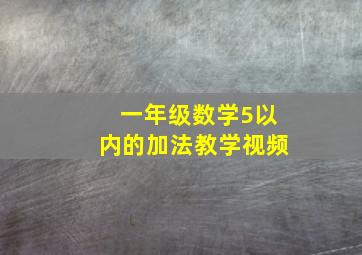 一年级数学5以内的加法教学视频